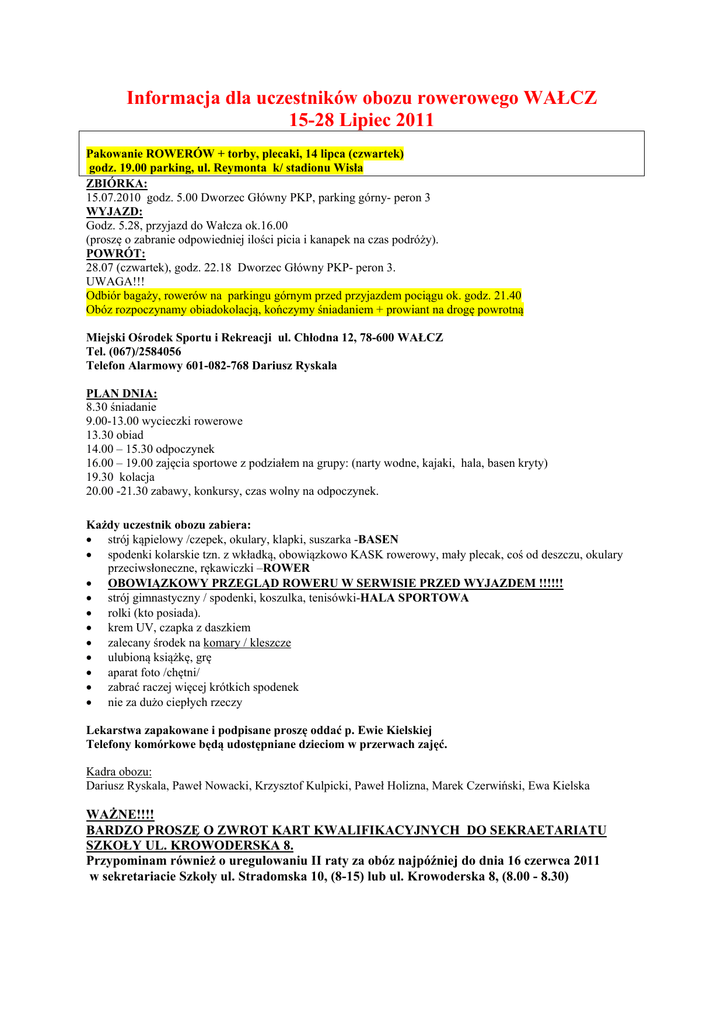 Informacja dla uczestników obozu rowerowego WAŁCZ
15-28 Lipiec 2011

Pakowanie ROWERÓW + torby, plecaki, 14 lipca (czwartek)
godz. 19.00 parking, ul. Reymonta k/ stadionu Wisła

ZBIÓRKA:
15.07.2010 godz. 5.00 Dworzec Główny PKP, parking górny- peron 3
WYJAZD:
Godz. 5.28, przyjazd do Wałcza ok.16.00
(proszę o zabranie odpowiedniej ilości picia i kanapek na czas podróży).
POWRÓT:
28.07 (czwartek), godz. 22.18 Dworzec Główny PKP- peron 3.
UWAGA!!!
Odbiór bagaży, rowerów na parkingu górnym przed przyjazdem pociągu ok. godz. 21.40
Obóz rozpoczynamy obiadokolacją, kończymy śniadaniem + prowiant na drogę powrotną

Miejski Ośrodek Sportu i Rekreacji ul. Chłodna 12, 78-600 WAŁCZ
Tel. (067)/2584056
Telefon Alarmowy 601-082-768 Dariusz Ryskala

PLAN DNIA:
8.30 śniadanie
9.00-13.00 wycieczki rowerowe
13.30 obiad
14.00 – 15.30 odpoczynek
16.00 – 19.00 zajęcia sportowe z podziałem na grupy: (narty wodne, kajaki, hala, basen kryty)
19.30 kolacja
20.00 -21.30 zabawy, konkursy, czas wolny na odpoczynek.

Każdy uczestnik obozu zabiera:
• strój kąpielowy /czepek, okulary, klapki, suszarka -BASEN
• spodenki kolarskie tzn. z wkładką, obowiązkowo KASK rowerowy, mały plecak, coś od deszczu, okulary przeciwsłoneczne, rękawiczki –ROWER
• OBOWIĄZKOWY PRZEGLĄD ROWERU W SERWISIE PRZED WYJAZDEM !!!!!!
• strój gimnastyczny / spodenki, koszulka, tenisówki-HALA SPORTOWA
• rolki (kto posiada).
• krem UV, czapka z daszkiem
• zalecany środek na komary / kleszcze
• ulubioną książkę, grę
• aparat foto /chętni/
• zabrać raczej więcej krótkich spodenek
• nie za dużo ciepłych rzeczy

Lekarstwa zapakowane i podpisane proszę oddać p. Ewie Kielskiej
Telefony komórkowe będą udostępniane dzieciom w przerwach zajęć.

Kadra obozu:
Dariusz Ryskala, Paweł Nowacki, Krzysztof Kulpicki, Paweł Holizna, Marek Czerwiński, Ewa Kielska

WAŻNE!!!!
BARDZO PROSZĘ O ZWROT KART KWALIFIKACYJNYCH DO SEKRAETARIATU SZKOŁY UL. KROWODERSKA 8.
Przypominam również o uregulowaniu II raty za obóz najpóźniej do dnia 16 czerwca 2011 w sekretariacie Szkoły ul. Stradomska 10, (8-15) lub ul. Krowoderska 8, (8.00 - 8.30)